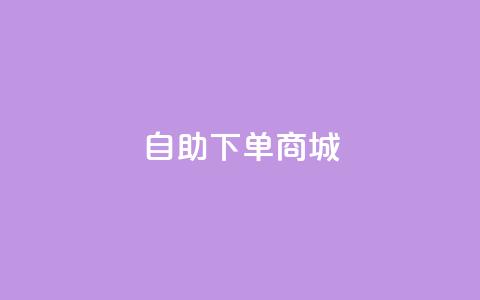 自助下单商城